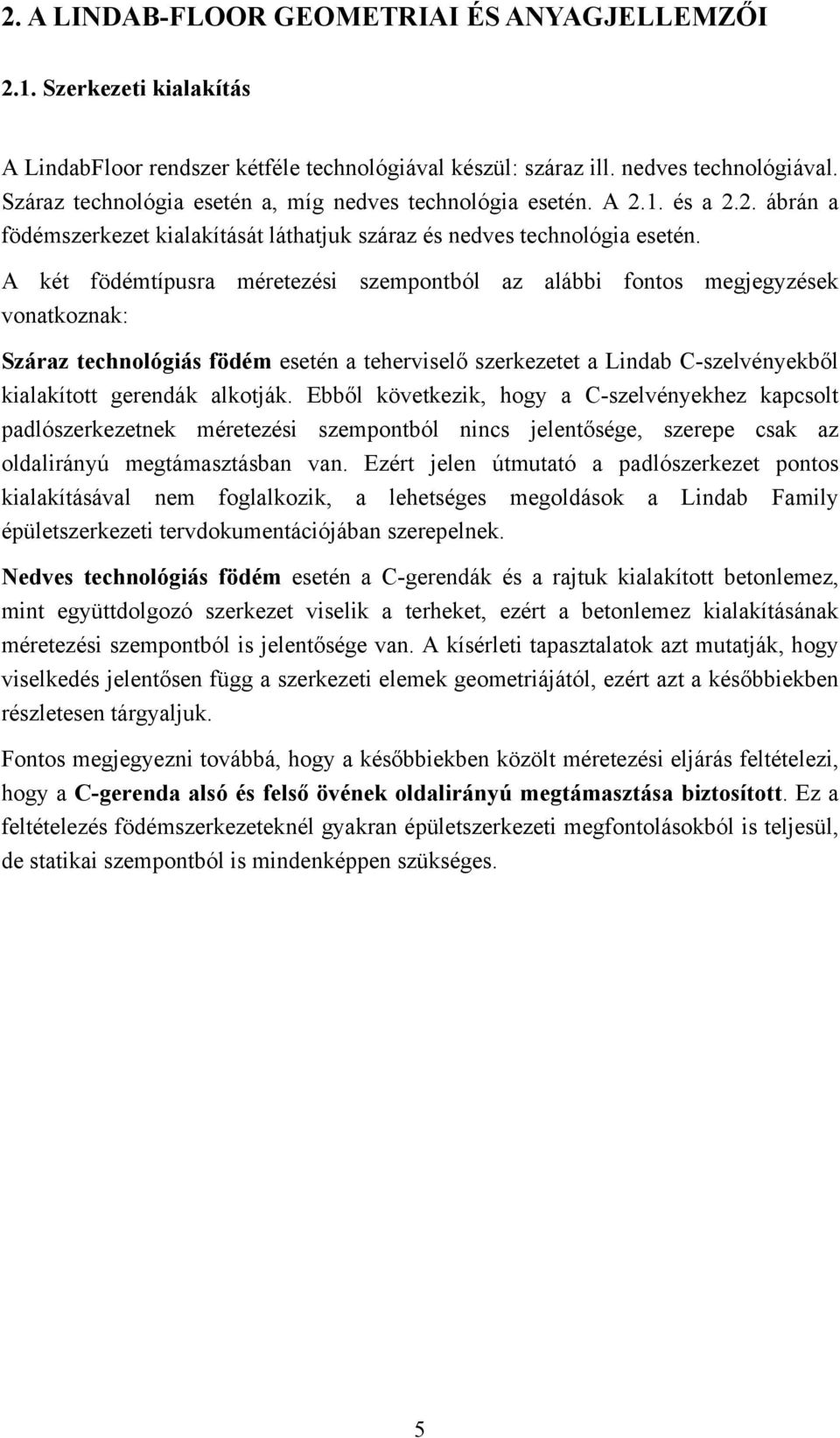 2. A LINDAB-FLOOR GEOMETRIAI ÉS ANYAGJELLEMZŐI

2.1. Szerkezeti kialakítás

A LindabFloor rendszer kétféle technológiával készül: száraz ill. nedves technológiával. Száraz technológia esetén a, míg nedves technológia esetén. A 2.1. és a 2.2. ábrán a födémszerkezet kialakítását láthatjuk száraz és nedves technológia esetén.

A két födémtípusra méretezési szempontból az alábbi fontos megjegyzések vonatkoznak:

Száraz technológiás födém esetén a teherviselő szerkezetet a Lindab C-szelvényekből kialakított gerendák alkotják. Ebből következik, hogy a C-szelvényekhez kapcsolt padlószerkezetnek méretezési szempontból nincs jelentősége, szerepe csak az oldalirányú megtámasztásban van. Ezért jelen útmutató a padlószerkezet pontos kialakításával nem foglalkozik, a lehetséges megoldások a Lindab Family épületszerkezeti tervdokumentációjában szerepelnek.

Nedves technológiás födém esetén a C-gerendák és a rajtuk kialakított betonlemez, mint együttdolgozó szerkezet viselik a terheket, ezért a betonlemez kialakításának méretezési szempontból is jelentősége van. A kísérleti tapasztalatok azt mutatják, hogy viselkedés jelentősen függ a szerkezeti elemek geometriájától, ezért azt a későbbiekben részletesen tárgyaljuk.

Fontos megjegyezni továbbá, hogy a későbbiekben közölt méretezési eljárás feltételezi, hogy a C-gerenda alsó és felső övének oldalirányú megtámasztása biztosított. Ez a feltételezés födémszerkezeteknél gyakran épületszerkezeti megfontolásokból is teljesül, de statikai szempontból is mindenképpen szükséges.

5